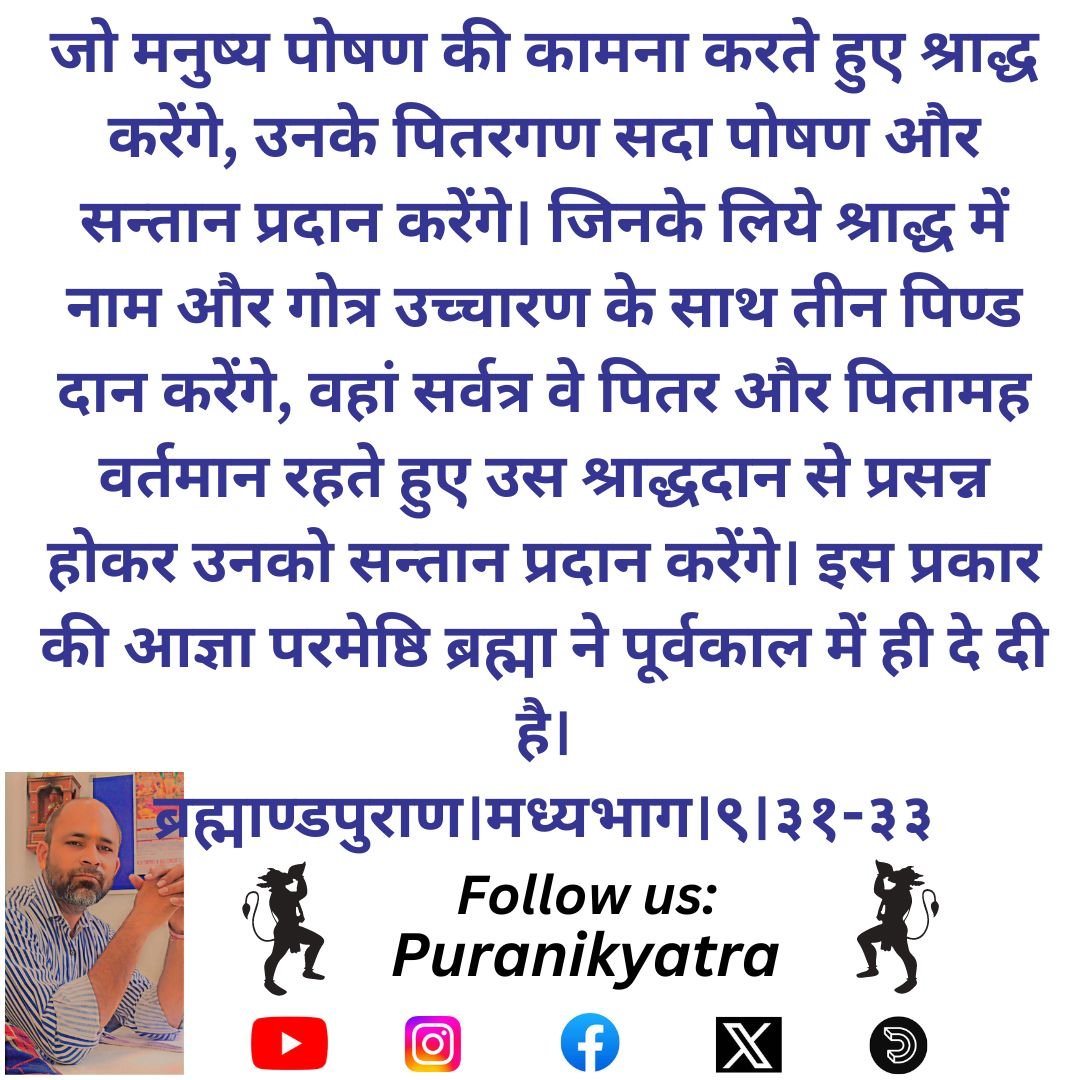 जो मनुष्य पोषण की कामना करते हुए श्राद्ध करेंगे, उनके पितरगण सदा पोषण और सन्तान प्रदान करेंगे। जिनके लिये श्राद्ध में नाम और गोत्र उच्चारण के साथ तीन पिण्ड दान करेंगे, वहां सर्वत्र वे पितर और पितामह वर्तमान रहते हुए उस श्राद्धदान से प्रसन्न होकर उनको सन्तान प्रदान करेंगे। इस प्रकार की आज्ञा परमेष्ठि ब्रह्मा ने पूर्वकाल में ही दे दी है।

ब्रह्माण्डपुराण।मध्यभाग।९।३१-३३

Follow us:
Puranikyatra